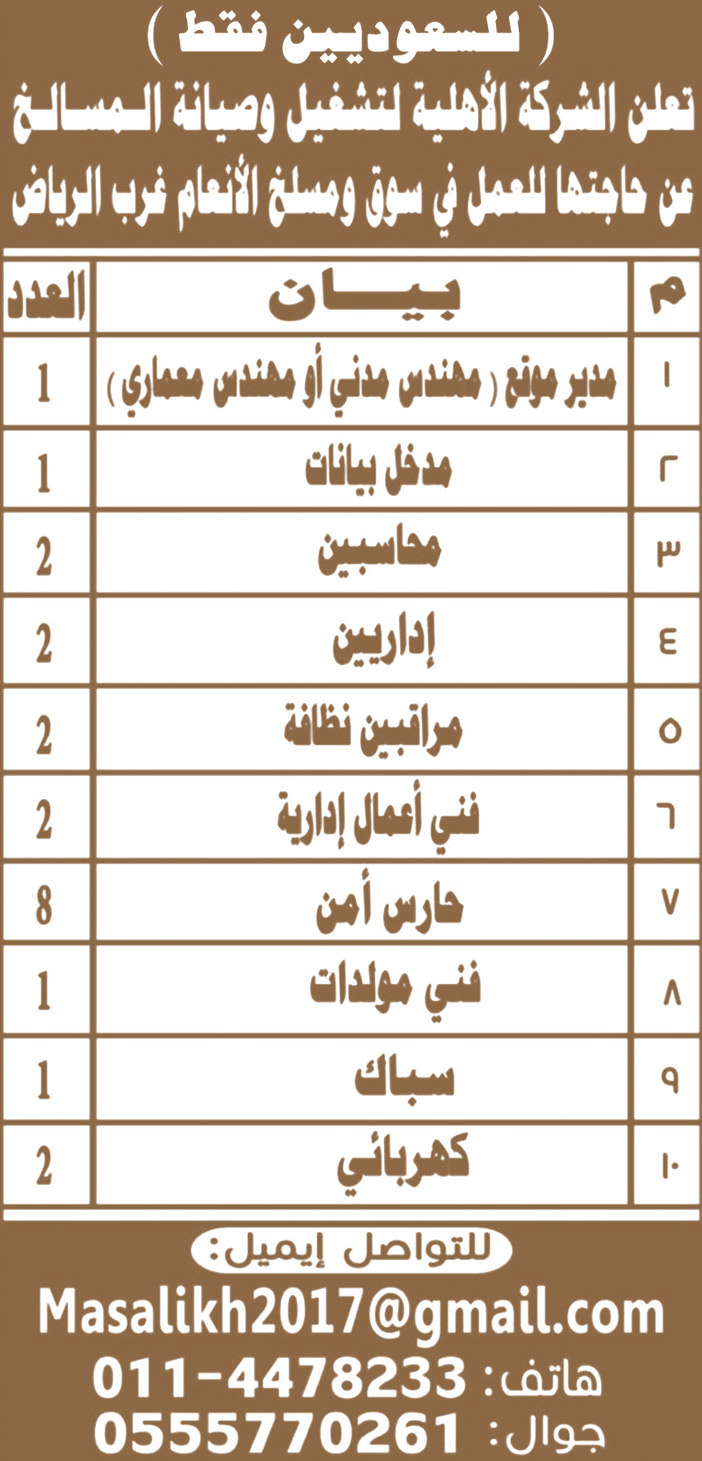 ( للسعوديين فقط )

تعلن الشركة الأهلية لتشغيل وصيانة المسالخ عن حاجتها للعمل في سوق ومسلخ الأنعام غرب الرياض

| م | بيان | العدد |
|---|---|---|
| ١ | مدير موقع ( مهندس مدني أو مهندس معماري ) | 1 |
| ٢ | مدخل بيانات | 1 |
| ٣ | محاسبين | 2 |
| ٤ | إداريين | 2 |
| ٥ | مراقبين نظافة | 2 |
| ٦ | فني أعمال إدارية | 2 |
| ٧ | حارس أمن | 8 |
| ٨ | فني مولدات | 1 |
| ٩ | سباك | 1 |
| ١٠ | كهربائي | 2 |

للتواصل إيميل:

Masalikh2017@gmail.com

هاتف: 011-4478233

جوال: 0555770261